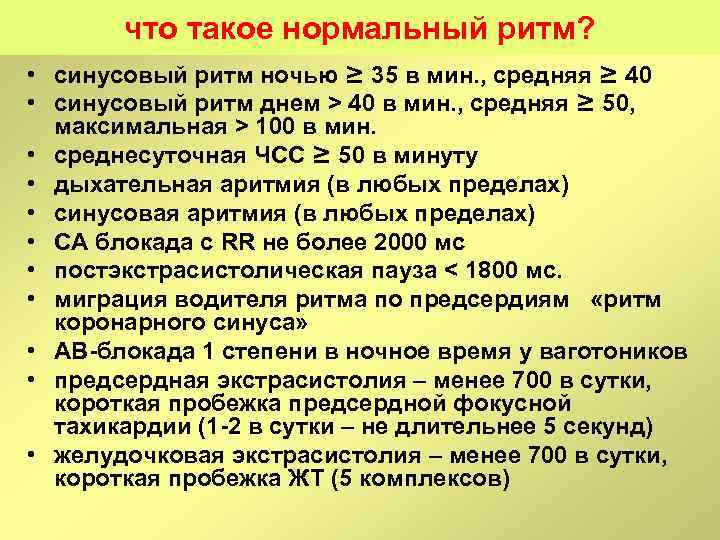 что такое нормальный ритм?

• синусовый ритм ночью ≥ 35 в мин., средняя ≥ 40
• синусовый ритм днем > 40 в мин., средняя ≥ 50, максимальная > 100 в мин.
• среднесуточная ЧСС ≥ 50 в минуту
• дыхательная аритмия (в любых пределах)
• синусовая аритмия (в любых пределах)
• СА блокада с RR не более 2000 мс
• постэкстрасистолическая пауза < 1800 мс.
• миграция водителя ритма по предсердиям «ритм коронарного синуса»
• АВ-блокада 1 степени в ночное время у ваготоников
• предсердная экстрасистолия – менее 700 в сутки, короткая пробежка предсердной фокусной тахикардии (1-2 в сутки – не длительнее 5 секунд)
• желудочковая экстрасистолия – менее 700 в сутки, короткая пробежка ЖТ (5 комплексов)